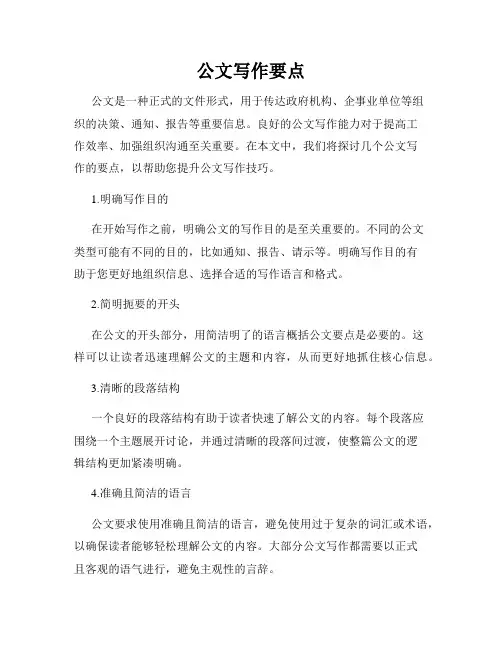 公文写作要点

公文是一种正式的文件形式，用于传达政府机构、企事业单位等组织的决策、通知、报告等重要信息。良好的公文写作能力对于提高工作效率、加强组织沟通至关重要。在本文中，我们将探讨几个公文写作的要点，以帮助您提升公文写作技巧。

1.明确写作目的

在开始写作之前，明确公文的写作目的是至关重要的。不同的公文类型可能有不同的目的，比如通知、报告、请示等。明确写作目的有助于您更好地组织信息、选择合适的写作语言和格式。

2.简明扼要的开头

在公文的开头部分，用简洁明了的语言概括公文要点是必要的。这样可以让读者迅速理解公文的主题和内容，从而更好地抓住核心信息。

3.清晰的段落结构

一个良好的段落结构有助于读者快速了解公文的内容。每个段落应围绕一个主题展开讨论，并通过清晰的段落间过渡，使整篇公文的逻辑结构更加紧凑明确。

4.准确且简洁的语言

公文要求使用准确且简洁的语言，避免使用过于复杂的词汇或术语，以确保读者能够轻松理解公文的内容。大部分公文写作都需要以正式且客观的语气进行，避免主观性的言辞。